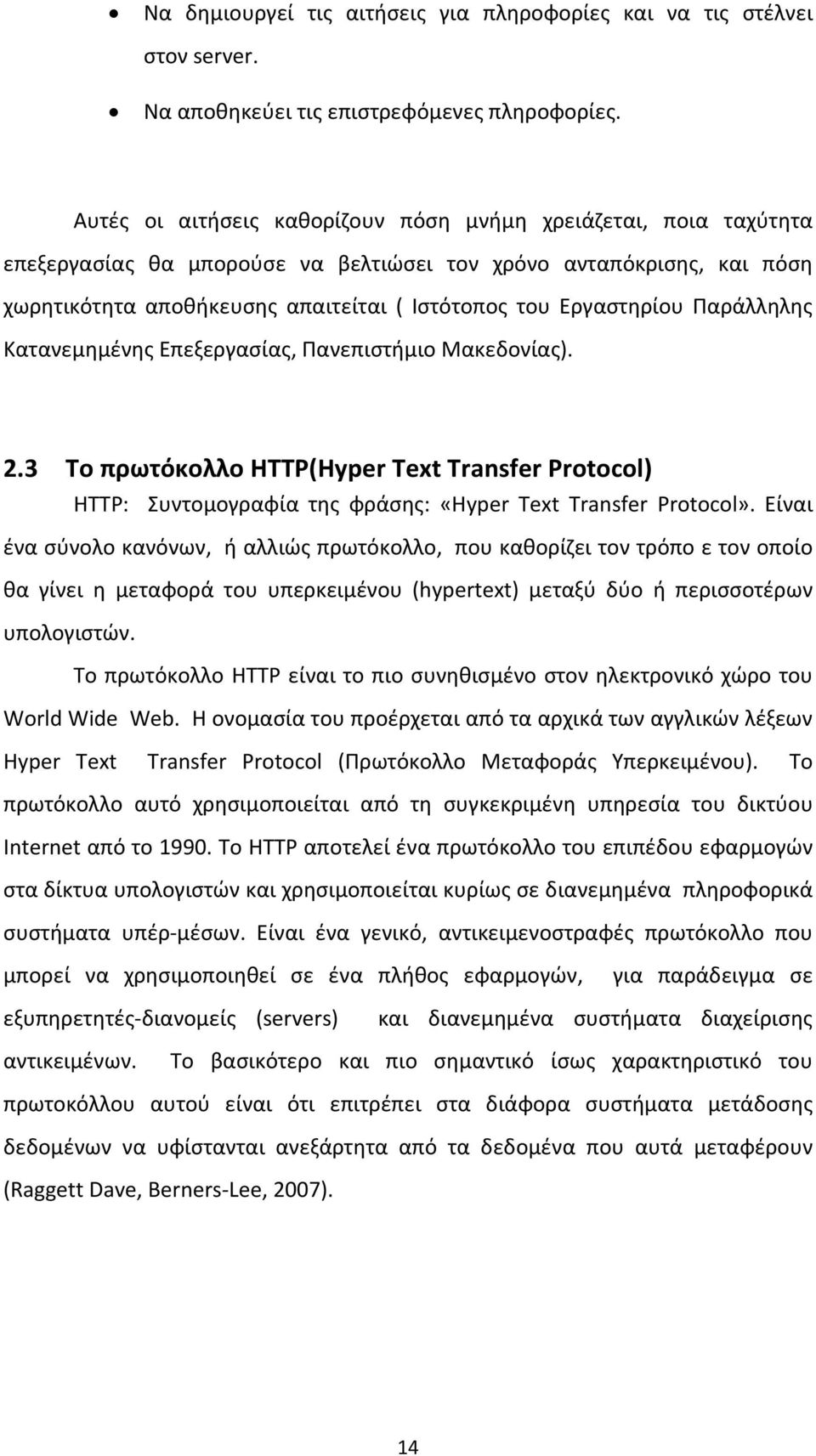 • Να δημιουργεί τις αιτήσεις για πληροφορίες και να τις στέλνει στον server.

• Να αποθηκεύει τις επιστρεφόμενες πληροφορίες.

Αυτές οι αιτήσεις καθορίζουν πόση μνήμη χρειάζεται, ποια ταχύτητα επεξεργασίας θα μπορούσε να βελτιώσει τον χρόνο ανταπόκρισης, και πόση χωρητικότητα αποθήκευσης απαιτείται ( Ιστότοπος του Εργαστηρίου Παράλληλης Κατανεμημένης Επεξεργασίας, Πανεπιστήμιο Μακεδονίας).

2.3 Το πρωτόκολλο HTTP(Hyper Text Transfer Protocol)

HTTP: Συντομογραφία της φράσης: «Hyper Text Transfer Protocol». Είναι ένα σύνολο κανόνων, ή αλλιώς πρωτόκολλο, που καθορίζει τον τρόπο ε τον οποίο θα γίνει η μεταφορά του υπερκειμένου (hypertext) μεταξύ δύο ή περισσοτέρων υπολογιστών.

Το πρωτόκολλο HTTP είναι το πιο συνηθισμένο στον ηλεκτρονικό χώρο του World Wide Web. Η ονομασία του προέρχεται από τα αρχικά των αγγλικών λέξεων Hyper Text Transfer Protocol (Πρωτόκολλο Μεταφοράς Υπερκειμένου). Το πρωτόκολλο αυτό χρησιμοποιείται από τη συγκεκριμένη υπηρεσία του δικτύου Internet από το 1990. Το HTTP αποτελεί ένα πρωτόκολλο του επιπέδου εφαρμογών στα δίκτυα υπολογιστών και χρησιμοποιείται κυρίως σε διανεμημένα πληροφορικά συστήματα υπέρ-μέσων. Είναι ένα γενικό, αντικειμενοστραφές πρωτόκολλο που μπορεί να χρησιμοποιηθεί σε ένα πλήθος εφαρμογών, για παράδειγμα σε εξυπηρετητές-διανομείς (servers) και διανεμημένα συστήματα διαχείρισης αντικειμένων. Το βασικότερο και πιο σημαντικό ίσως χαρακτηριστικό του πρωτοκόλλου αυτού είναι ότι επιτρέπει στα διάφορα συστήματα μετάδοσης δεδομένων να υφίστανται ανεξάρτητα από τα δεδομένα που αυτά μεταφέρουν (Raggett Dave, Berners-Lee, 2007).

14